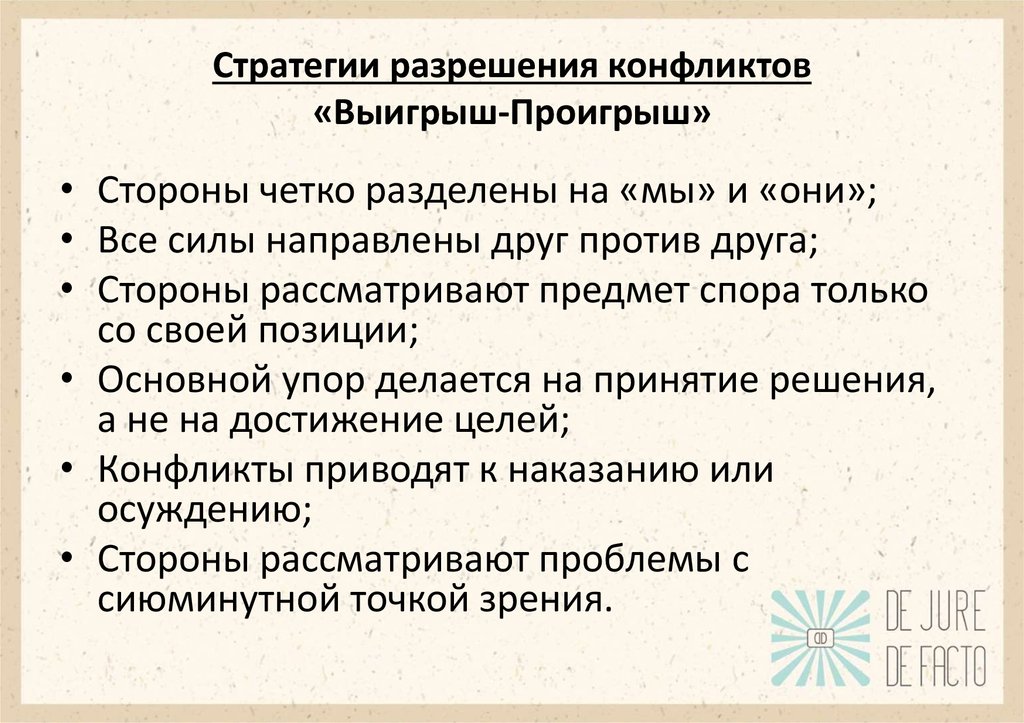 Стратегии разрешения конфликтов
«Выигрыш-Проигрыш»

• Стороны четко разделены на «мы» и «они»;
• Все силы направлены друг против друга;
• Стороны рассматривают предмет спора только со своей позиции;
• Основной упор делается на принятие решения, а не на достижение целей;
• Конфликты приводят к наказанию или осуждению;
• Стороны рассматривают проблемы с сиюминутной точкой зрения.

DE JURE DE FACTO